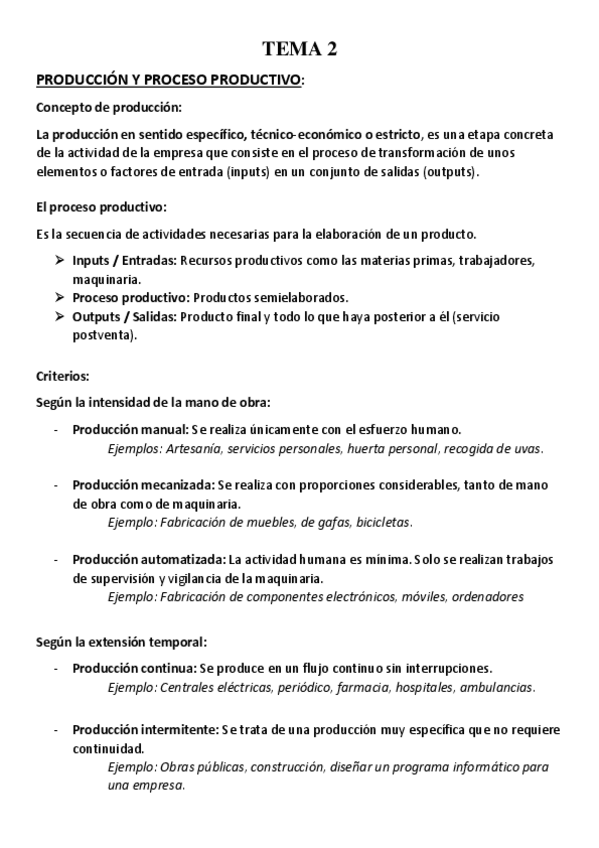 TEMA 2

PRODUCCIÓN Y PROCESO PRODUCTIVO:

Concepto de producción:

La producción en sentido específico, técnico-económico o estricto, es una etapa concreta de la actividad de la empresa que consiste en el proceso de transformación de unos elementos o factores de entrada (inputs) en un conjunto de salidas (outputs).

El proceso productivo:

Es la secuencia de actividades necesarias para la elaboración de un producto.

➢ Inputs / Entradas: Recursos productivos como las materias primas, trabajadores, maquinaria.
➢ Proceso productivo: Productos semielaborados.
➢ Outputs / Salidas: Producto final y todo lo que haya posterior a él (servicio postventa).

Criterios:

Según la intensidad de la mano de obra:

- Producción manual: Se realiza únicamente con el esfuerzo humano.
Ejemplos: Artesanía, servicios personales, huerta personal, recogida de uvas.

- Producción mecanizada: Se realiza con proporciones considerables, tanto de mano de obra como de maquinaria.
Ejemplo: Fabricación de muebles, de gafas, bicicletas.

- Producción automatizada: La actividad humana es mínima. Solo se realizan trabajos de supervisión y vigilancia de la maquinaria.
Ejemplo: Fabricación de componentes electrónicos, móviles, ordenadores

Según la extensión temporal:

- Producción continua: Se produce en un flujo continuo sin interrupciones.
Ejemplo: Centrales eléctricas, periódico, farmacia, hospitales, ambulancias.

- Producción intermitente: Se trata de una producción muy específica que no requiere continuidad.
Ejemplo: Obras públicas, construcción, diseñar un programa informático para una empresa.